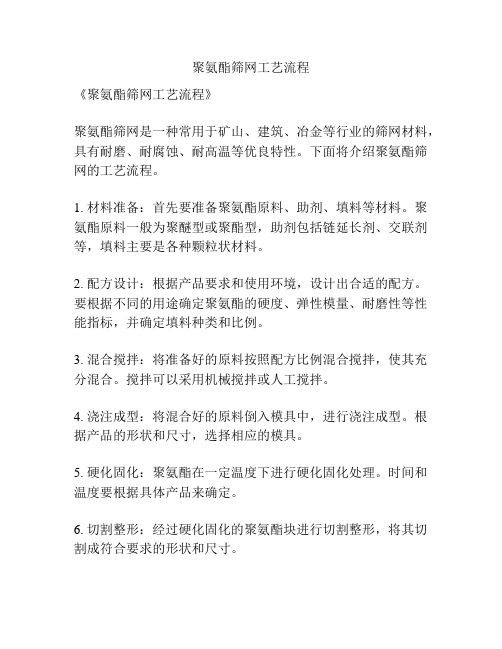 聚氨酯筛网工艺流程

《聚氨酯筛网工艺流程》

聚氨酯筛网是一种常用于矿山、建筑、冶金等行业的筛网材料，具有耐磨、耐腐蚀、耐高温等优良特性。下面将介绍聚氨酯筛网的工艺流程。

1. 材料准备：首先要准备聚氨酯原料、助剂、填料等材料。聚氨酯原料一般为聚醚型或聚酯型，助剂包括链延长剂、交联剂等，填料主要是各种颗粒状材料。

2. 配方设计：根据产品要求和使用环境，设计出合适的配方。要根据不同的用途确定聚氨酯的硬度、弹性模量、耐磨性等性能指标，并确定填料种类和比例。

3. 混合搅拌：将准备好的原料按照配方比例混合搅拌，使其充分混合。搅拌可以采用机械搅拌或人工搅拌。

4. 浇注成型：将混合好的原料倒入模具中，进行浇注成型。根据产品的形状和尺寸，选择相应的模具。

5. 硬化固化：聚氨酯在一定温度下进行硬化固化处理。时间和温度要根据具体产品来确定。

6. 切割整形：经过硬化固化的聚氨酯块进行切割整形，将其切割成符合要求的形状和尺寸。